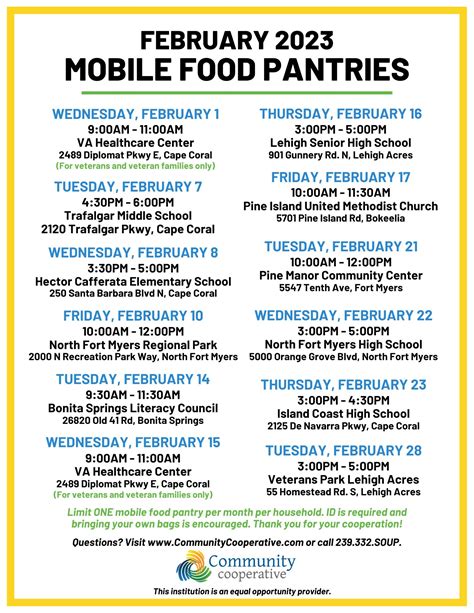 FEBRUARY 2023
MOBILE FOOD PANTRIES

WEDNESDAY, FEBRUARY 1
9:00AM - 11:00AM
VA Healthcare Center
2489 Diplomat Pkwy E, Cape Coral
(For veterans and veteran families only)

TUESDAY, FEBRUARY 7
4:30PM - 6:00PM
Trafalgar Middle School
2120 Trafalgar Pkwy, Cape Coral

WEDNESDAY, FEBRUARY 8
3:30PM - 5:00PM
Hector Cafferata Elementary School
250 Santa Barbara Blvd N, Cape Coral

FRIDAY, FEBRUARY 10
10:00AM - 12:00PM
North Fort Myers Regional Park
2000 N Recreation Park Way, North Fort Myers

TUESDAY, FEBRUARY 14
9:30AM - 11:30AM
Bonita Springs Literacy Council
26820 Old 41 Rd, Bonita Springs

WEDNESDAY, FEBRUARY 15
9:00AM - 11:00AM
VA Healthcare Center
2489 Diplomat Pkwy E, Cape Coral
(For veterans and veteran families only)

THURSDAY, FEBRUARY 16
3:00PM - 5:00PM
Lehigh Senior High School
901 Gunnery Rd. N, Lehigh Acres

FRIDAY, FEBRUARY 17
10:00AM - 11:30AM
Pine Island United Methodist Church
5701 Pine Island Rd, Bokeelia

TUESDAY, FEBRUARY 21
10:00AM - 12:00PM
Pine Manor Community Center
5547 Tenth Ave, Fort Myers

WEDNESDAY, FEBRUARY 22
3:00PM - 5:00PM
North Fort Myers High School
5000 Orange Grove Blvd, North Fort Myers

THURSDAY, FEBRUARY 23
3:00PM - 4:30PM
Island Coast High School
2125 De Navarra Pkwy, Cape Coral

TUESDAY, FEBRUARY 28
3:00PM - 5:00PM
Veterans Park Lehigh Acres
55 Homestead Rd. S, Lehigh Acres

Limit ONE mobile food pantry per month per household. ID is required and bringing your own bags is encouraged. Thank you for your cooperation!

Questions? Visit www.CommunityCooperative.com or call 239.332.SOUP.

Community cooperative

This institution is an equal opportunity provider.